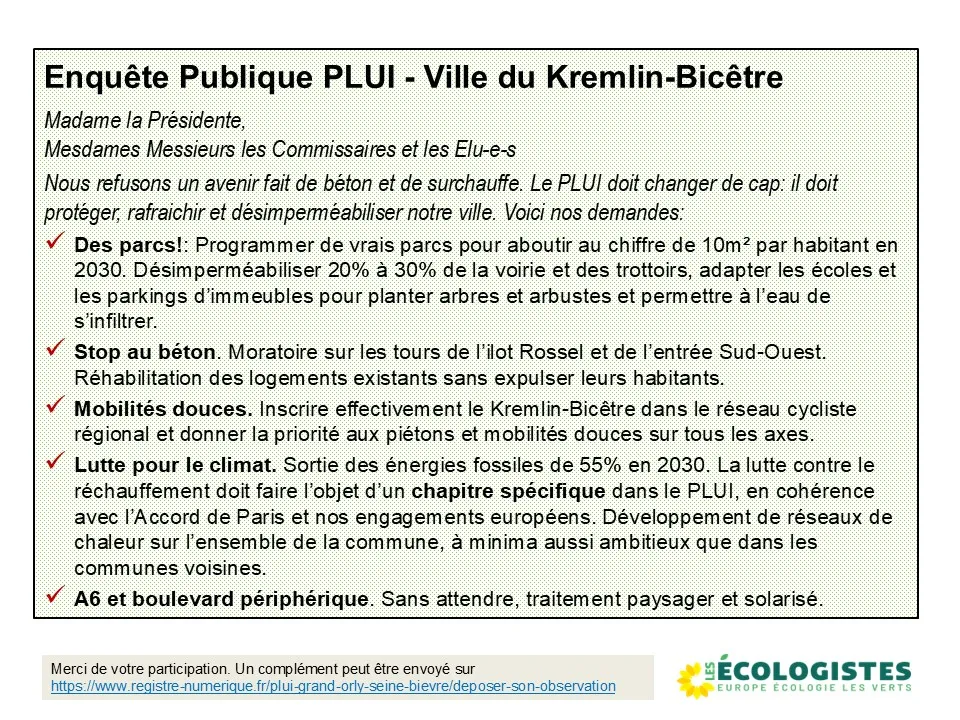 Enquête Publique PLUI - Ville du Kremlin-Bicêtre

Madame la Présidente,
Mesdames Messieurs les Commissaires et les Elu-e-s

Nous refusons un avenir fait de béton et de surchauffe. Le PLUI doit changer de cap: il doit protéger, rafraichir et désimperméabiliser notre ville. Voici nos demandes:

✓ Des parcs!: Programmer de vrais parcs pour aboutir au chiffre de 10m² par habitant en 2030. Désimperméabiliser 20% à 30% de la voirie et des trottoirs, adapter les écoles et les parkings d'immeubles pour planter arbres et arbustes et permettre à l'eau de s'infiltrer.

✓ Stop au béton. Moratoire sur les tours de l'ilot Rossel et de l'entrée Sud-Ouest. Réhabilitation des logements existants sans expulser leurs habitants.

✓ Mobilités douces. Inscrire effectivement le Kremlin-Bicêtre dans le réseau cycliste régional et donner la priorité aux piétons et mobilités douces sur tous les axes.

✓ Lutte pour le climat. Sortie des énergies fossiles de 55% en 2030. La lutte contre le réchauffement doit faire l'objet d'un chapitre spécifique dans le PLUI, en cohérence avec l'Accord de Paris et nos engagements européens. Développement de réseaux de chaleur sur l'ensemble de la commune, à minima aussi ambitieux que dans les communes voisines.

✓ A6 et boulevard périphérique. Sans attendre, traitement paysager et solarisé.

Merci de votre participation. Un complément peut être envoyé sur
https://www.registre-numerique.fr/plui-grand-orly-seine-bievre/deposer-son-observation

LES ÉCOLOGISTES
EUROPE ÉCOLOGIE LES VERTS